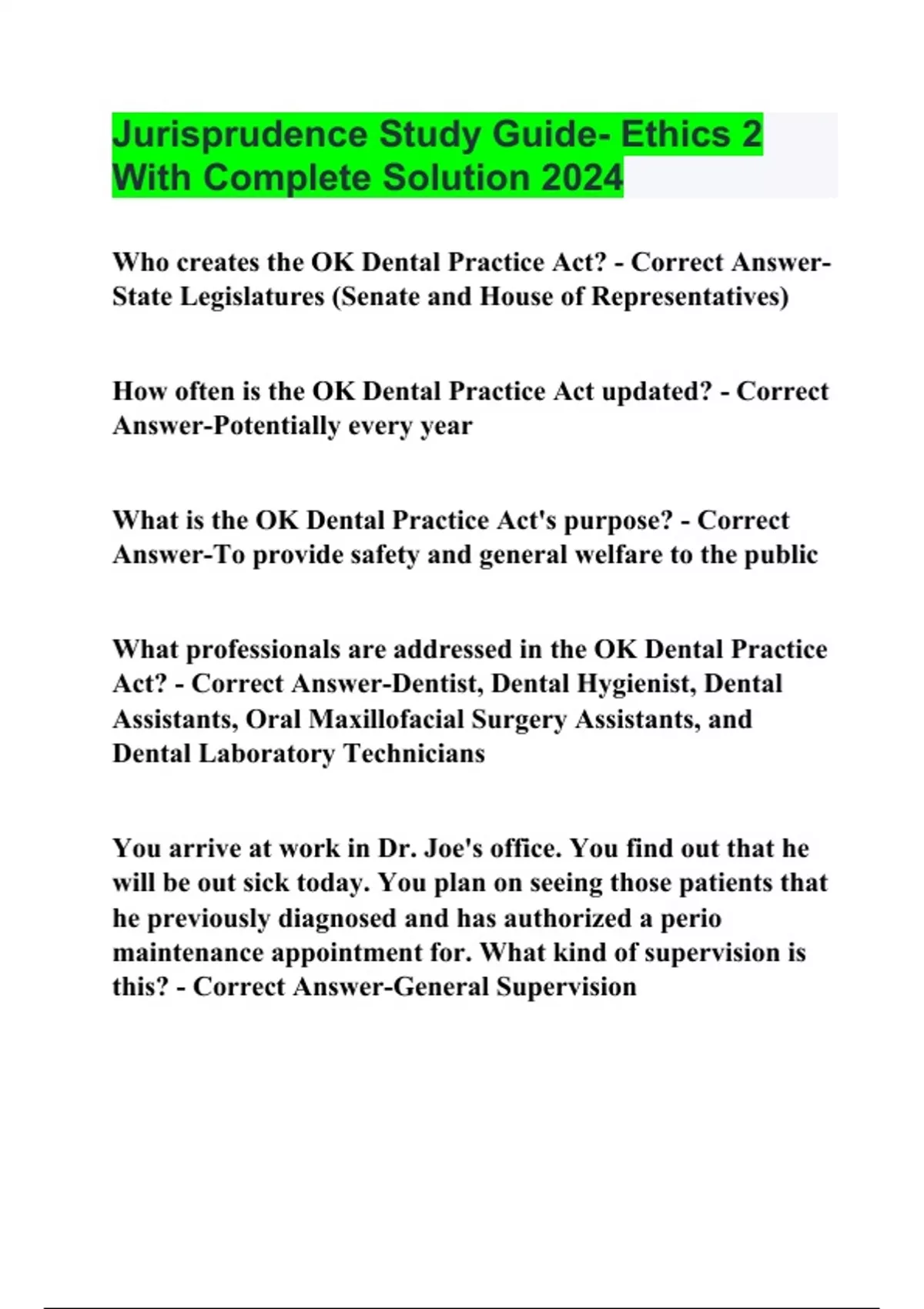 Jurisprudence Study Guide- Ethics 2 With Complete Solution 2024

Who creates the OK Dental Practice Act? - Correct Answer-State Legislatures (Senate and House of Representatives)

How often is the OK Dental Practice Act updated? - Correct Answer-Potentially every year

What is the OK Dental Practice Act's purpose? - Correct Answer-To provide safety and general welfare to the public

What professionals are addressed in the OK Dental Practice Act? - Correct Answer-Dentist, Dental Hygienist, Dental Assistants, Oral Maxillofacial Surgery Assistants, and Dental Laboratory Technicians

You arrive at work in Dr. Joe's office. You find out that he will be out sick today. You plan on seeing those patients that he previously diagnosed and has authorized a perio maintenance appointment for. What kind of supervision is this? - Correct Answer-General Supervision